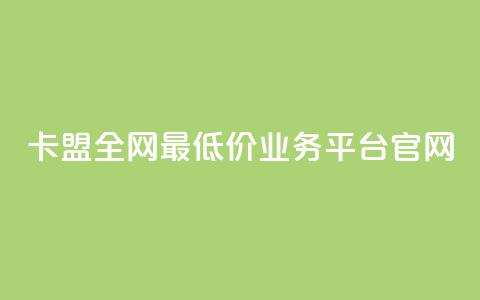 卡盟全网最低价业务平台官网